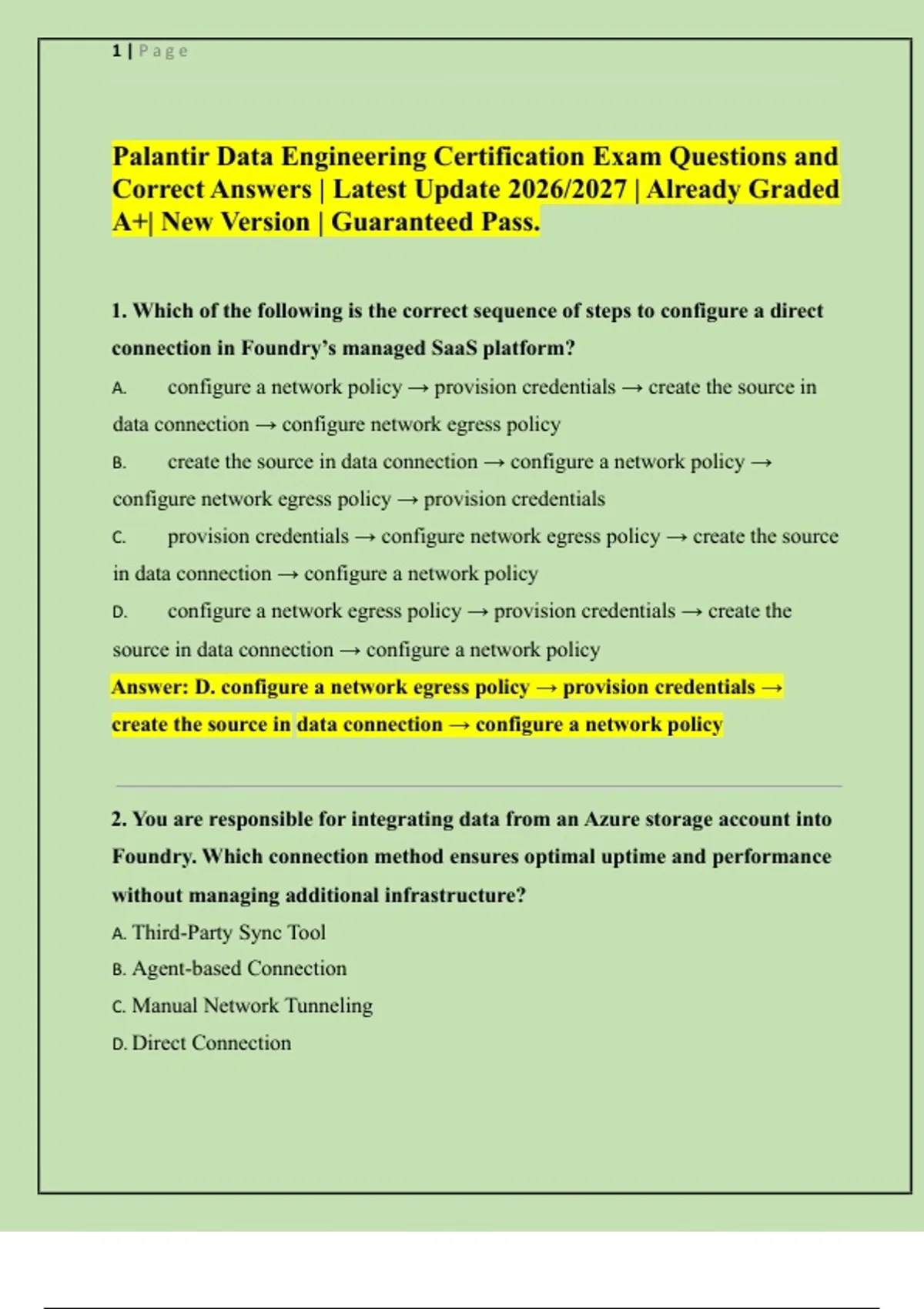 1 | Page

Palantir Data Engineering Certification Exam Questions and Correct Answers | Latest Update 2026/2027 | Already Graded A+| New Version | Guaranteed Pass.

1. Which of the following is the correct sequence of steps to configure a direct connection in Foundry's managed SaaS platform?

A. configure a network policy → provision credentials → create the source in data connection → configure network egress policy

B. create the source in data connection → configure a network policy → configure network egress policy → provision credentials

C. provision credentials → configure network egress policy → create the source in data connection → configure a network policy

D. configure a network egress policy → provision credentials → create the source in data connection → configure a network policy

Answer: D. configure a network egress policy → provision credentials → create the source in data connection → configure a network policy

2. You are responsible for integrating data from an Azure storage account into Foundry. Which connection method ensures optimal uptime and performance without managing additional infrastructure?

A. Third-Party Sync Tool

B. Agent-based Connection

C. Manual Network Tunneling

D. Direct Connection